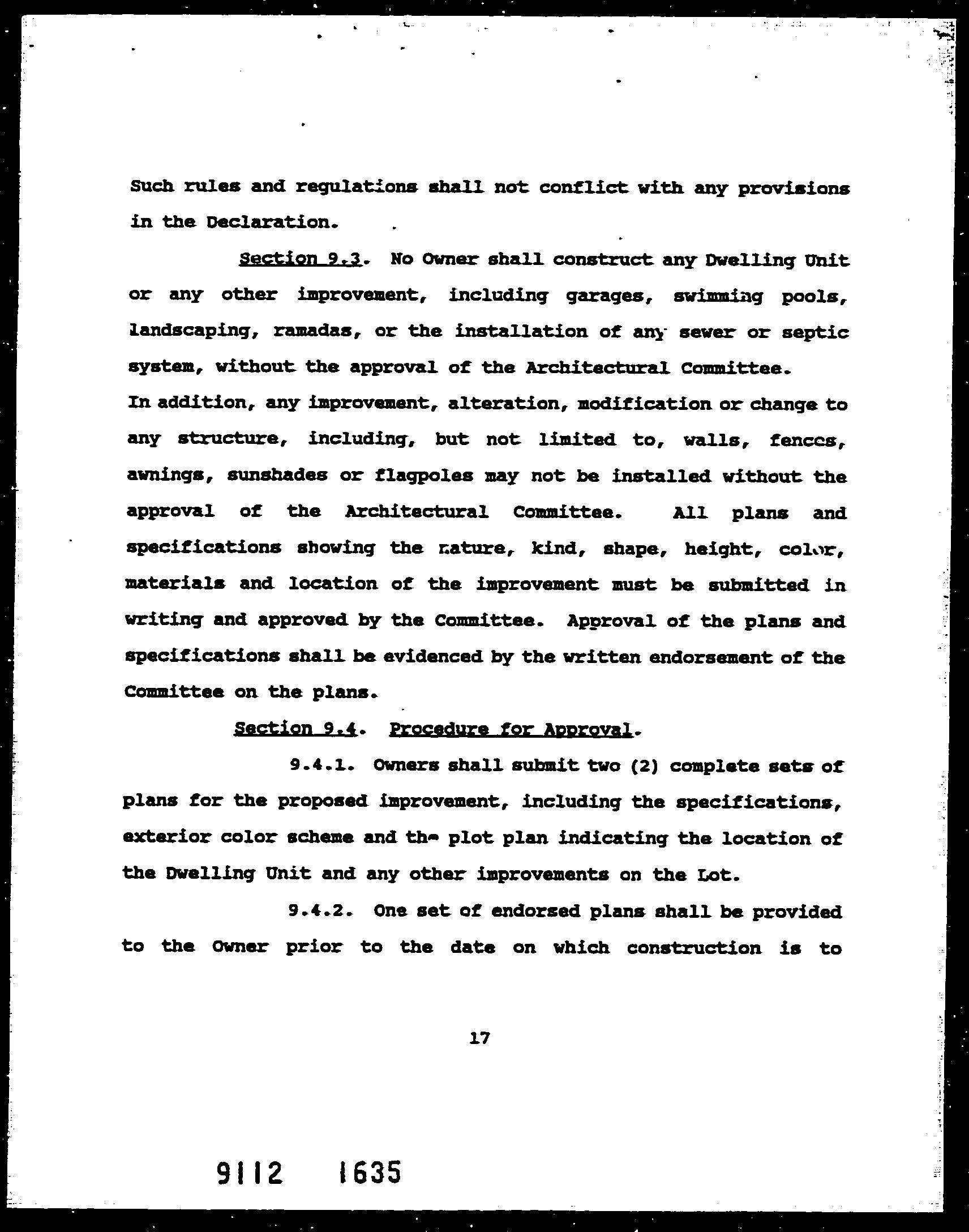 Such rules and regulations shall not conflict with any provisions in the Declaration.

Section 9.3. No Owner shall construct any Dwelling Unit or any other improvement, including garages, swimming pools, landscaping, ramadas, or the installation of any sewer or septic system, without the approval of the Architectural Committee. In addition, any improvement, alteration, modification or change to any structure, including, but not limited to, walls, fences, awnings, sunshades or flagpoles may not be installed without the approval of the Architectural Committee. All plans and specifications showing the nature, kind, shape, height, color, materials and location of the improvement must be submitted in writing and approved by the Committee. Approval of the plans and specifications shall be evidenced by the written endorsement of the Committee on the plans.

Section 9.4. Procedure for Approval.

9.4.1. Owners shall submit two (2) complete sets of plans for the proposed improvement, including the specifications, exterior color scheme and the plot plan indicating the location of the Dwelling Unit and any other improvements on the Lot.

9.4.2. One set of endorsed plans shall be provided to the Owner prior to the date on which construction is to

17

9112 1635